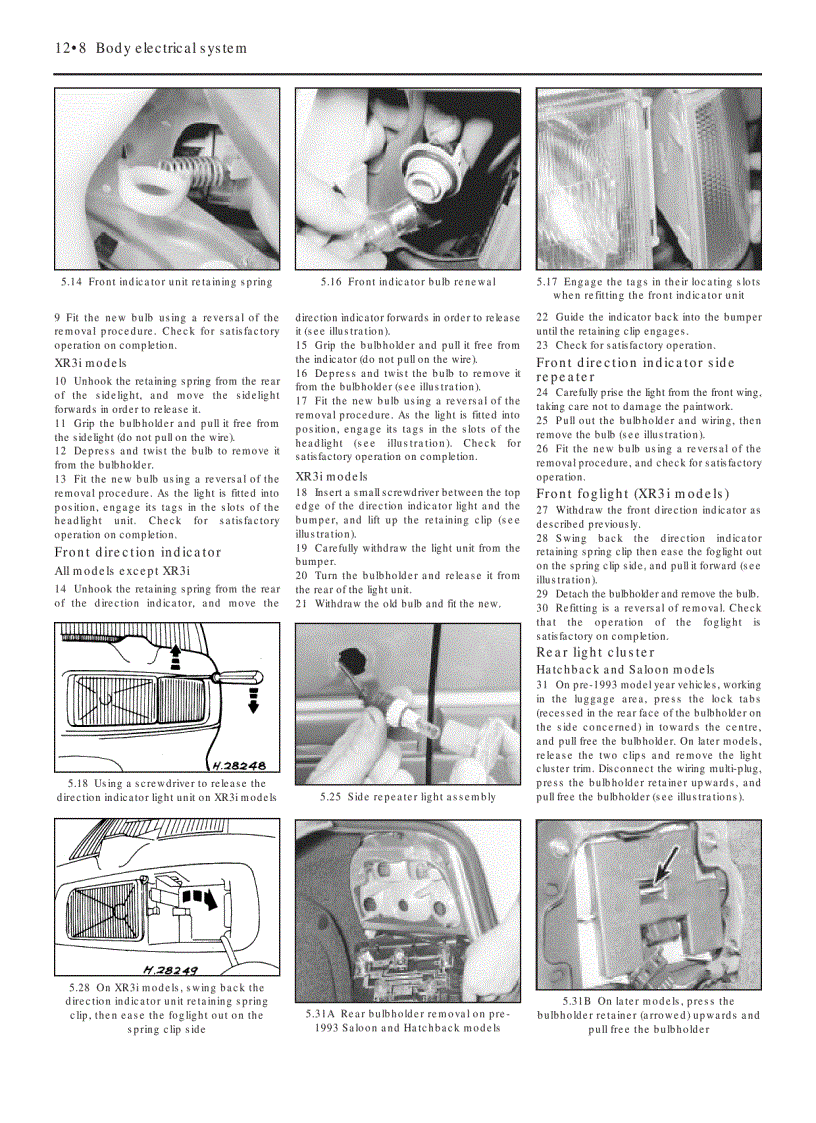 12•8 Body electrical system

5.14 Front indicator unit retaining spring

5.16 Front indicator bulb renewal

5.17 Engage the tags in their locating slots when refitting the front indicator unit

9 Fit the new bulb using a reversal of the removal procedure. Check for satisfactory operation on completion.

XR3i models

10 Unhook the retaining spring from the rear of the sidelight, and move the sidelight forwards in order to release it.

11 Grip the bulbholder and pull it free from the sidelight (do not pull on the wire).

12 Depress and twist the bulb to remove it from the bulbholder.

13 Fit the new bulb using a reversal of the removal procedure. As the light is fitted into position, engage its tags in the slots of the headlight unit. Check for satisfactory operation on completion.

Front direction indicator

All models except XR3i

14 Unhook the retaining spring from the rear of the direction indicator, and move the direction indicator forwards in order to release it (see illustration).

15 Grip the bulbholder and pull it free from the indicator (do not pull on the wire).

16 Depress and twist the bulb to remove it from the bulbholder (see illustration).

17 Fit the new bulb using a reversal of the removal procedure. As the light is fitted into position, engage its tags in the slots of the headlight (see illustration). Check for satisfactory operation on completion.

XR3i models

18 Insert a small screwdriver between the top edge of the direction indicator light and the bumper, and lift up the retaining clip (see illustration).

19 Carefully withdraw the light unit from the bumper.

20 Turn the bulbholder and release it from the rear of the light unit.

21 Withdraw the old bulb and fit the new.

22 Guide the indicator back into the bumper until the retaining clip engages.

23 Check for satisfactory operation.

Front direction indicator side repeater

24 Carefully prise the light from the front wing, taking care not to damage the paintwork.

25 Pull out the bulbholder and wiring, then remove the bulb (see illustration).

26 Fit the new bulb using a reversal of the removal procedure, and check for satisfactory operation.

Front foglight (XR3i models)

27 Withdraw the front direction indicator as described previously.

28 Swing back the direction indicator retaining spring clip then ease the foglight out on the spring clip side, and pull it forward (see illustration).

29 Detach the bulbholder and remove the bulb.

30 Refitting is a reversal of removal. Check that the operation of the foglight is satisfactory on completion.

Rear light cluster

Hatchback and Saloon models

31 On pre-1993 model year vehicles, working in the luggage area, press the lock tabs (recessed in the rear face of the bulbholder on the side concerned) in towards the centre, and pull free the bulbholder. On later models, release the two clips and remove the light cluster trim. Disconnect the wiring multi-plug, press the bulbholder retainer upwards, and pull free the bulbholder (see illustrations).

H.28248

5.18 Using a screwdriver to release the direction indicator light unit on XR3i models

5.25 Side repeater light assembly

H.28249

5.28 On XR3i models, swing back the direction indicator unit retaining spring clip, then ease the foglight out on the spring clip side

5.31A Rear bulbholder removal on pre-1993 Saloon and Hatchback models

5.31B On later models, press the bulbholder retainer (arrowed) upwards and pull free the bulbholder